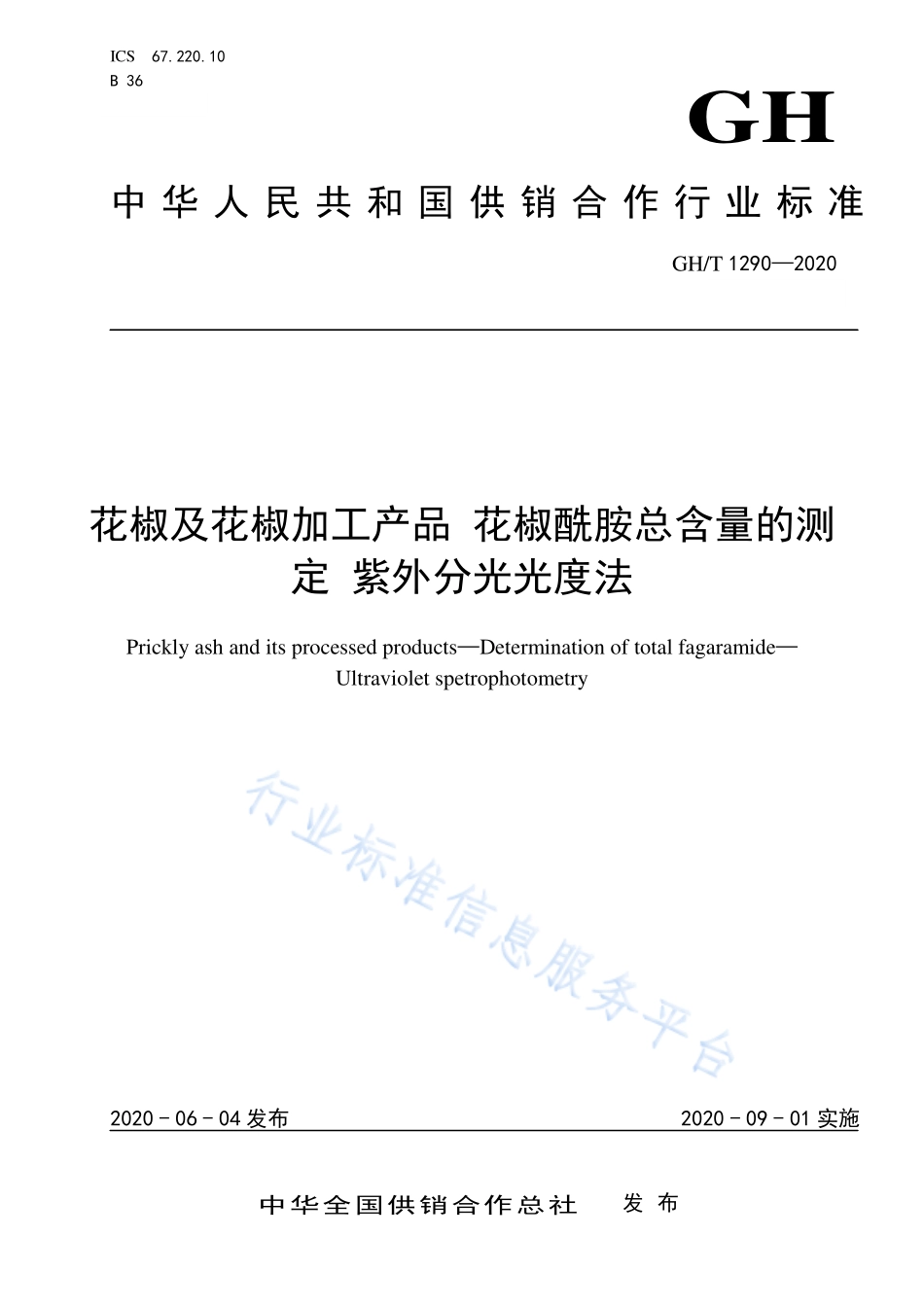 ICS 67.220.10
B 36

GH

中华人民共和国供销合作行业标准

GH/T 1290—2020

花椒及花椒加工产品 花椒酰胺总含量的测定 紫外分光光度法

Prickly ash and its processed products—Determination of total fagaramide—Ultraviolet spetrophotometry

行业标准信息服务平台

2020-06-04 发布

2020-09-01 实施

中华全国供销合作总社 发布